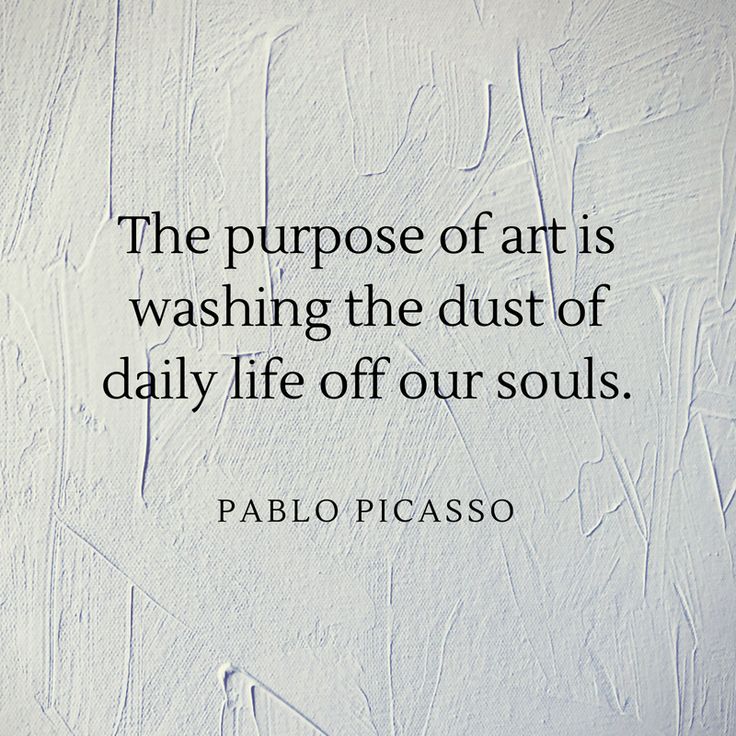 The purpose of art is washing the dust of daily life off our souls.

PABLO PICASSO